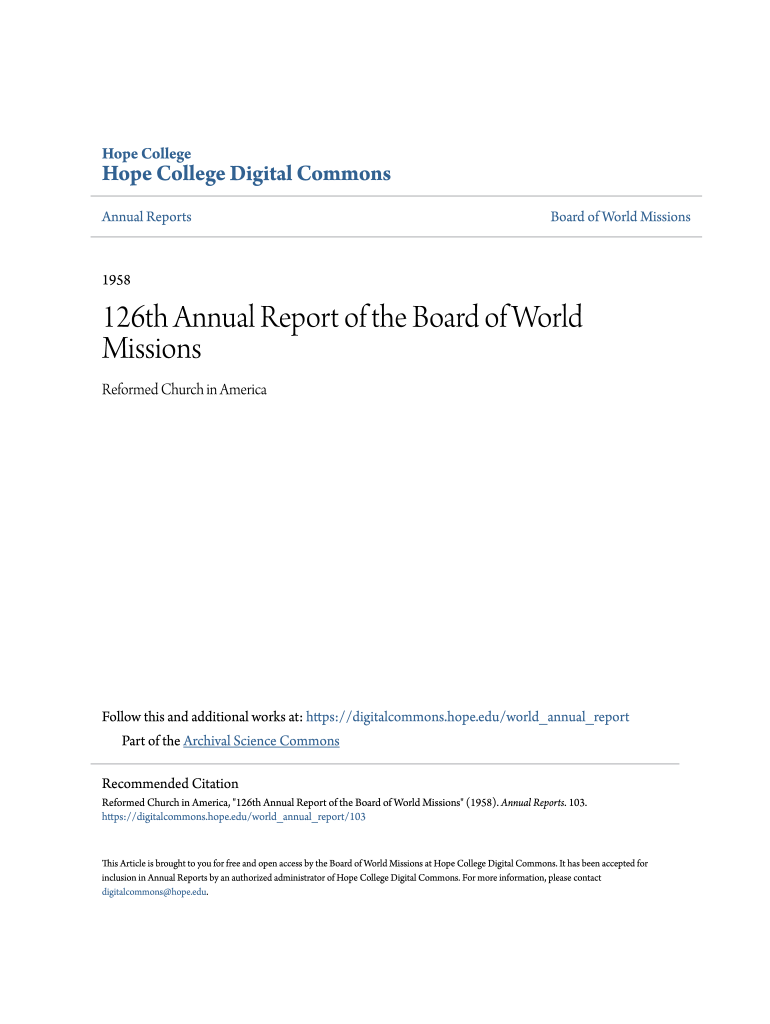 Hope College
Hope College Digital Commons

Annual Reports

Board of World Missions

1958

126th Annual Report of the Board of World Missions

Reformed Church in America

Follow this and additional works at: https://digitalcommons.hope.edu/world_annual_report

Part of the Archival Science Commons

Recommended Citation
Reformed Church in America, "126th Annual Report of the Board of World Missions" (1958). Annual Reports. 103.
https://digitalcommons.hope.edu/world_annual_report/103

This Article is brought to you for free and open access by the Board of World Missions at Hope College Digital Commons. It has been accepted for inclusion in Annual Reports by an authorized administrator of Hope College Digital Commons. For more information, please contact digitalcommons@hope.edu.